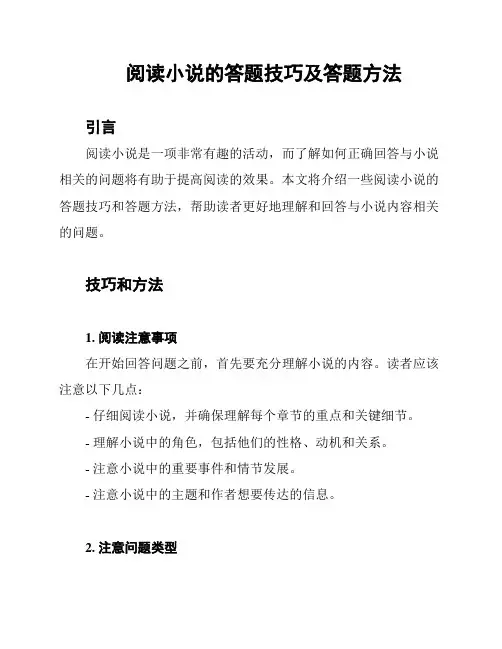 阅读小说的答题技巧及答题方法

引言

阅读小说是一项非常有趣的活动，而了解如何正确回答与小说相关的问题将有助于提高阅读的效果。本文将介绍一些阅读小说的答题技巧和答题方法，帮助读者更好地理解和回答与小说内容相关的问题。

技巧和方法

1. 阅读注意事项

在开始回答问题之前，首先要充分理解小说的内容。读者应该注意以下几点：

- 仔细阅读小说，并确保理解每个章节的重点和关键细节。

- 理解小说中的角色，包括他们的性格、动机和关系。

- 注意小说中的重要事件和情节发展。

- 注意小说中的主题和作者想要传达的信息。

2. 注意问题类型